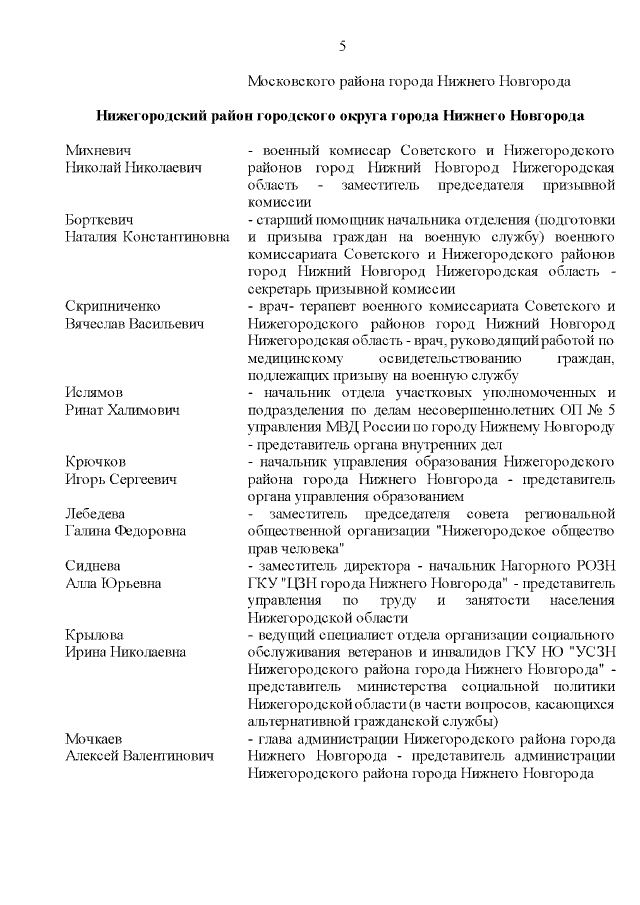 5

Московского района города Нижнего Новгорода

Нижегородский район городского округа города Нижнего Новгорода

Михневич Николай Николаевич - военный комиссар Советского и Нижегородского районов город Нижний Новгород Нижегородская область - заместитель председателя призывной комиссии

Борткевич Наталия Константиновна - старший помощник начальника отделения (подготовки и призыва граждан на военную службу) военного комиссариата Советского и Нижегородского районов город Нижний Новгород Нижегородская область - секретарь призывной комиссии

Скрипниченко Вячеслав Васильевич - врач- терапевт военного комиссариата Советского и Нижегородского районов город Нижний Новгород Нижегородская область - врач, руководящий работой по медицинскому освидетельствованию граждан, подлежащих призыву на военную службу

Ислямов Ринат Халимович - начальник отдела участковых уполномоченных и подразделения по делам несовершеннолетних ОП № 5 управления МВД России по городу Нижнему Новгороду - представитель органа внутренних дел

Крючков Игорь Сергеевич - начальник управления образования Нижегородского района города Нижнего Новгорода - представитель органа управления образованием

Лебедева Галина Федоровна - заместитель председателя совета региональной общественной организации "Нижегородское общество прав человека"

Сиднева Алла Юрьевна - заместитель директора - начальник Нагорного РОЗН ГКУ "ЦЗН города Нижнего Новгорода" - представитель управления по труду и занятости населения Нижегородской области

Крылова Ирина Николаевна - ведущий специалист отдела организации социального обслуживания ветеранов и инвалидов ГКУ НО "УСЗН Нижегородского района города Нижнего Новгорода" - представитель министерства социальной политики Нижегородской области (в части вопросов, касающихся альтернативной гражданской службы)

Мочкаев Алексей Валентинович - глава администрации Нижегородского района города Нижнего Новгорода - представитель администрации Нижегородского района города Нижнего Новгорода